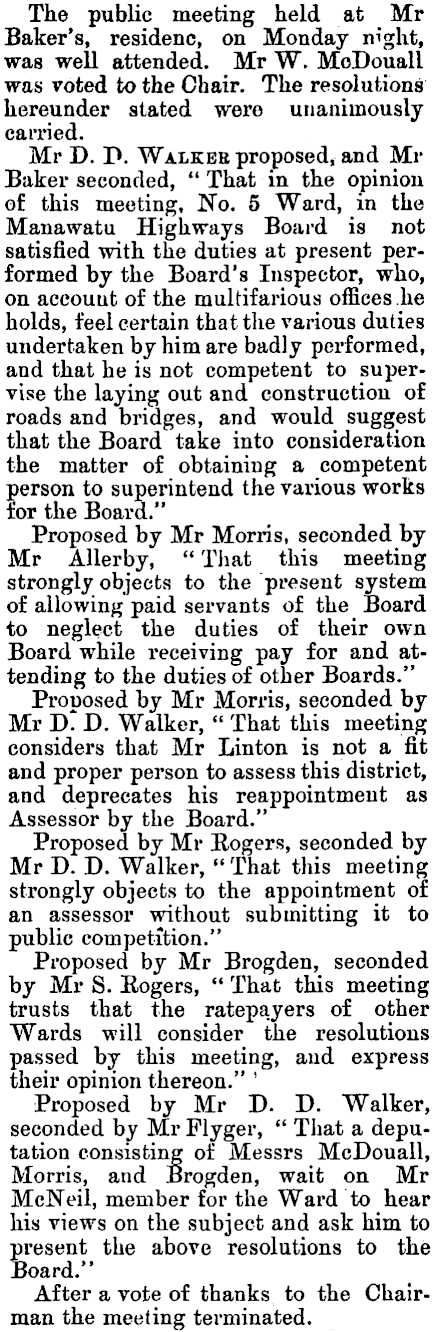 The public meeting held at Mr Baker's, residenc, on Monday night, was well attended. Mr W. McDouall was voted to the Chair. The resolutions hereunder stated were unanimously carried.

Mr D. D. WALKER proposed, and Mr Baker seconded, "That in the opinion of this meeting, No. 5 Ward, in the Manawatu Highways Board is not satisfied with the duties at present performed by the Board's Inspector, who, on account of the multifarious offices he holds, feel certain that the various duties undertaken by him are badly performed, and that he is not competent to supervise the laying out and construction of roads and bridges, and would suggest that the Board take into consideration the matter of obtaining a competent person to superintend the various works for the Board."

Proposed by Mr Morris, seconded by Mr Allerby, "That this meeting strongly objects to the present system of allowing paid servants of the Board to neglect the duties of their own Board while receiving pay for and attending to the duties of other Boards."

Proposed by Mr Morris, seconded by Mr D. D. Walker, "That this meeting considers that Mr Linton is not a fit and proper person to assess this district, and deprecates his reappointment as Assessor by the Board."

Proposed by Mr Rogers, seconded by Mr D. D. Walker, "That this meeting strongly objects to the appointment of an assessor without submitting it to public competition."

Proposed by Mr Brogden, seconded by Mr S. Rogers, "That this meeting trusts that the ratepayers of other Wards will consider the resolutions passed by this meeting, and express their opinion thereon."

Proposed by Mr D. D. Walker, seconded by Mr Flyger, "That a deputation consisting of Messrs McDouall, Morris, and Brogden, wait on Mr McNeil, member for the Ward to hear his views on the subject and ask him to present the above resolutions to the Board."

After a vote of thanks to the Chairman the meeting terminated.